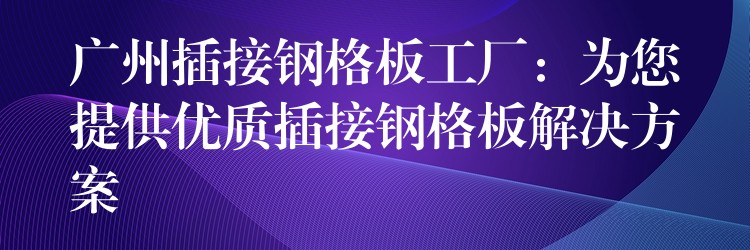 广州插接钢格板工厂：为您提供优质插接钢格板解决方案